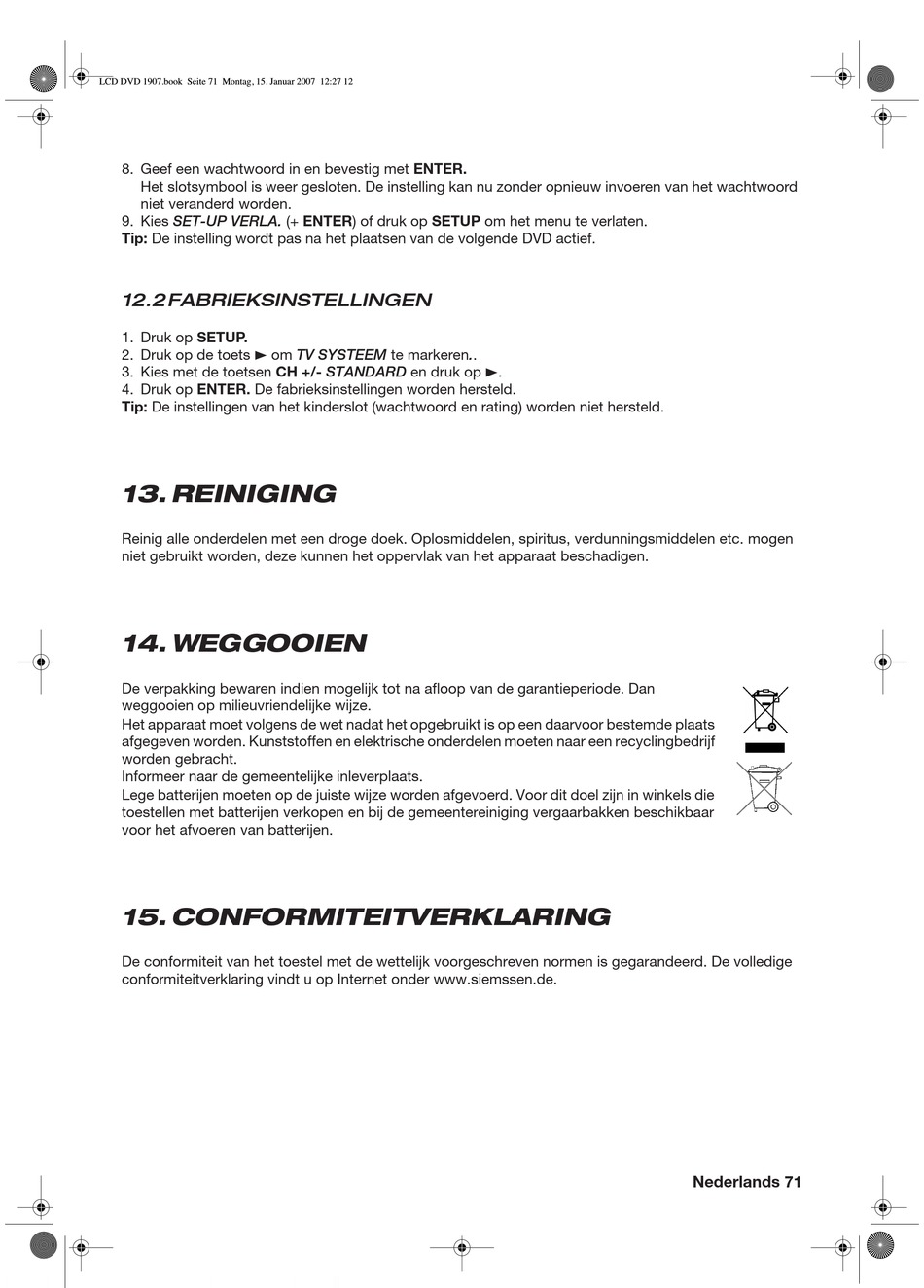 LCD DVD 1907.book Seite 71 Montag, 15. Januar 2007 12:27 12

8. Geef een wachtwoord in en bevestig met ENTER.
Het slotsymbool is weer gesloten. De instelling kan nu zonder opnieuw invoeren van het wachtwoord niet veranderd worden.
9. Kies SET-UP VERLA. (+ ENTER) of druk op SETUP om het menu te verlaten.
Tip: De instelling wordt pas na het plaatsen van de volgende DVD actief.

12.2 FABRIEKSINSTELLINGEN

1. Druk op SETUP.
2. Druk op de toets ► om TV SYSTEEM te markeren..
3. Kies met de toetsen CH +/- STANDARD en druk op ►.
4. Druk op ENTER. De fabrieksinstellingen worden hersteld.
Tip: De instellingen van het kinderslot (wachtwoord en rating) worden niet hersteld.

13. REINIGING

Reinig alle onderdelen met een droge doek. Oplosmiddelen, spiritus, verdunningsmiddelen etc. mogen niet gebruikt worden, deze kunnen het oppervlak van het apparaat beschadigen.

14. WEGGOOIEN

De verpakking bewaren indien mogelijk tot na afloop van de garantieperiode. Dan weggooien op milieuvriendelijke wijze.
Het apparaat moet volgens de wet nadat het opgebruikt is op een daarvoor bestemde plaats afgegeven worden. Kunststoffen en elektrische onderdelen moeten naar een recyclingbedrijf worden gebracht.
Informeer naar de gemeentelijke inleverplaats.
Lege batterijen moeten op de juiste wijze worden afgevoerd. Voor dit doel zijn in winkels die toestellen met batterijen verkopen en bij de gemeentereiniging vergaarbakken beschikbaar voor het afvoeren van batterijen.

15. CONFORMITEITVERKLARING

De conformiteit van het toestel met de wettelijk voorgeschreven normen is gegarandeerd. De volledige conformiteitverklaring vindt u op Internet onder www.siemssen.de.

Nederlands 71